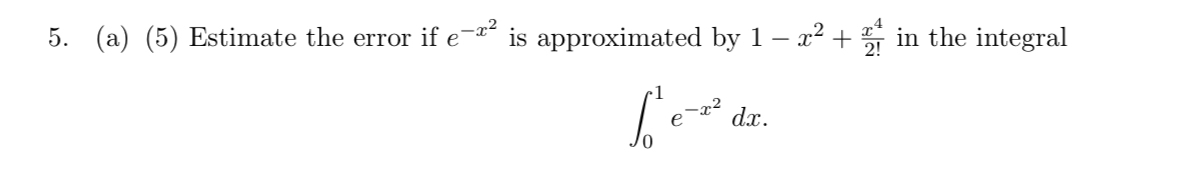 5. (a) (5) Estimate the error if $e^{-x^2}$ is approximated by $1 - x^2 + \frac{x^4}{2!}$ in the integral

$$\int_0^1 e^{-x^2}\, dx.$$